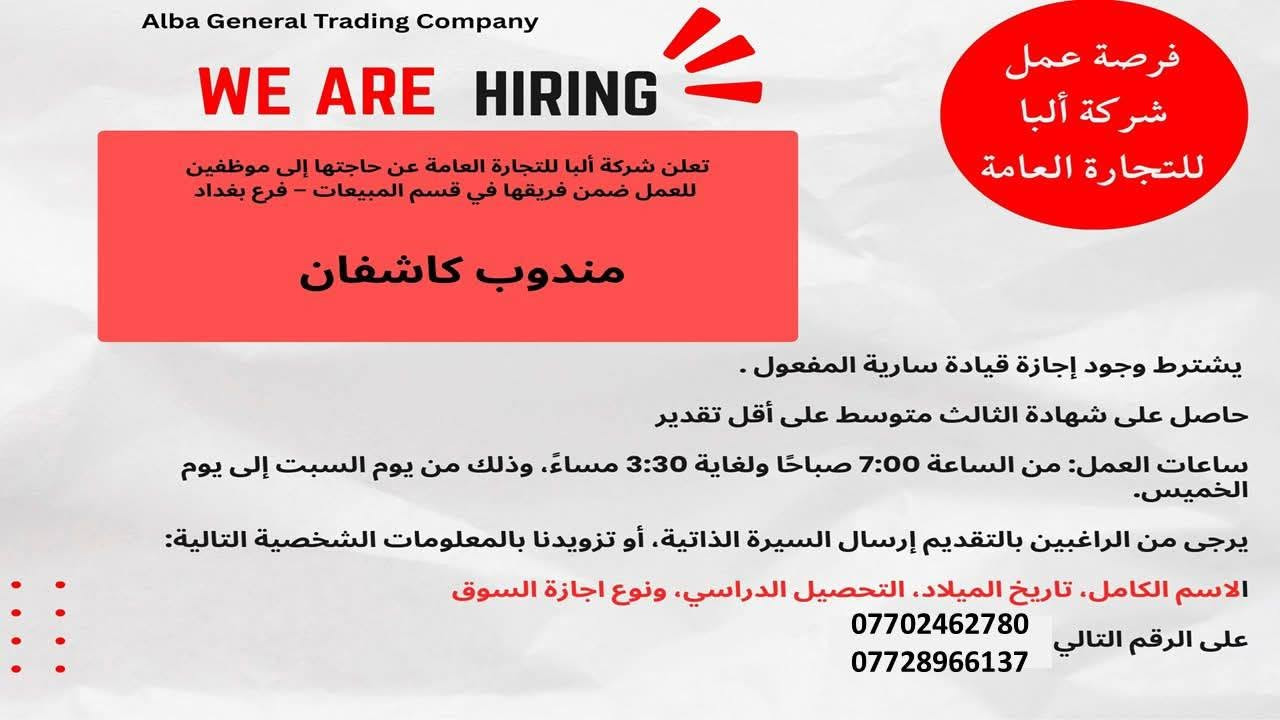 Alba General Trading Company

WE ARE HIRING

فرصة عمل
شركة ألبا
للتجارة العامة

تعلن شركة ألبا للتجارة العامة عن حاجتها إلى موظفين للعمل ضمن فريقها في قسم المبيعات – فرع بغداد

مندوب كاشفان

يشترط وجود إجازة قيادة سارية المفعول .

حاصل على شهادة الثالث متوسط على أقل تقدير

ساعات العمل: من الساعة 7:00 صباحًا ولغاية 3:30 مساءً، وذلك من يوم السبت إلى يوم الخميس.

يرجى من الراغبين بالتقديم إرسال السيرة الذاتية، أو تزويدنا بالمعلومات الشخصية التالية:

الاسم الكامل، تاريخ الميلاد، التحصيل الدراسي، ونوع اجازة السوق

على الرقم التالي
07702462780
07728966137